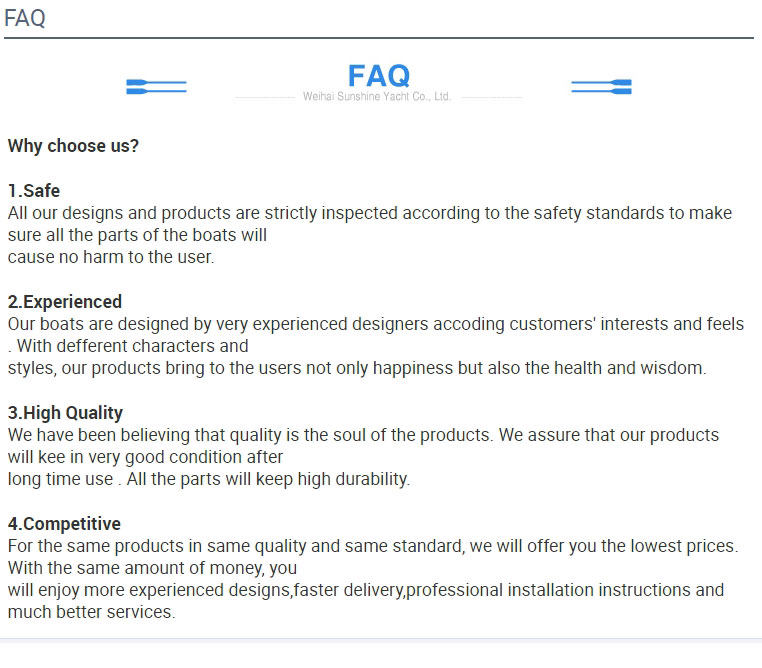 FAQ

FAQ
Weihai Sunshine Yacht Co., Ltd.

Why choose us?

1.Safe
All our designs and products are strictly inspected according to the safety standards to make sure all the parts of the boats will cause no harm to the user.

2.Experienced
Our boats are designed by very experienced designers accoding customers' interests and feels . With defferent characters and styles, our products bring to the users not only happiness but also the health and wisdom.

3.High Quality
We have been believing that quality is the soul of the products. We assure that our products will kee in very good condition after long time use . All the parts will keep high durability.

4.Competitive
For the same products in same quality and same standard, we will offer you the lowest prices. With the same amount of money, you will enjoy more experienced designs,faster delivery,professional installation instructions and much better services.